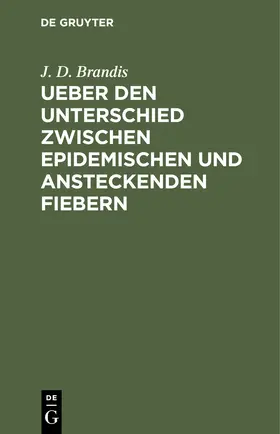 DE GRUYTER

J. D. Brandis

UEBER DEN UNTERSCHIED ZWISCHEN EPIDEMISCHEN UND ANSTECKENDEN FIEBERN

DE
G